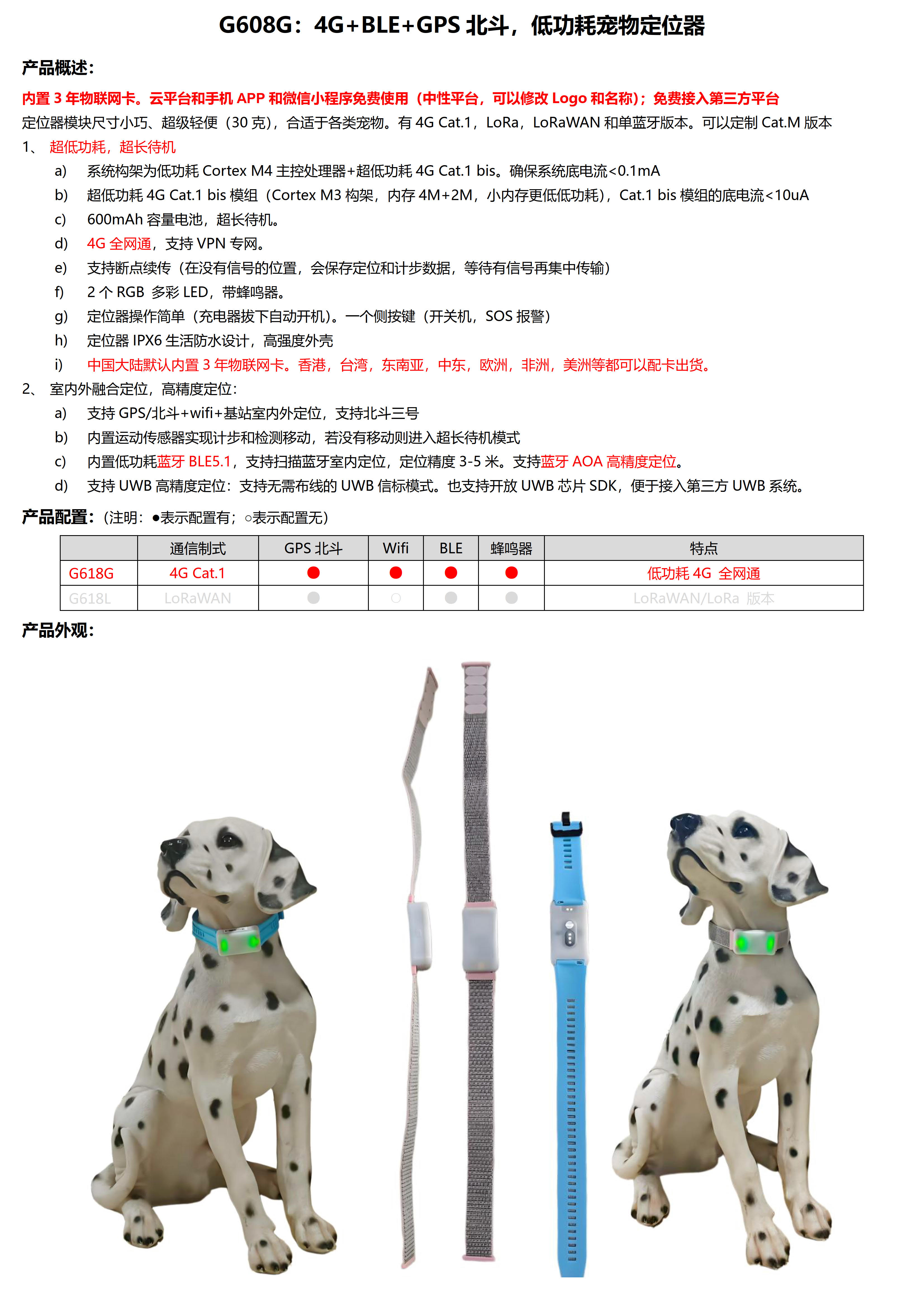 G608G：4G+BLE+GPS 北斗，低功耗宠物定位器

产品概述：

内置 3 年物联网卡。云平台和手机 APP 和微信小程序免费使用（中性平台，可以修改 Logo 和名称）；免费接入第三方平台

定位器模块尺寸小巧、超级轻便（30 克），合适于各类宠物。有 4G Cat.1，LoRa，LoRaWAN 和单蓝牙版本。可以定制 Cat.M 版本

1、 超低功耗，超长待机

a) 系统构架为低功耗 Cortex M4 主控处理器+超低功耗 4G Cat.1 bis。确保系统底电流<0.1mA

b) 超低功耗 4G Cat.1 bis 模组（Cortex M3 构架，内存 4M+2M，小内存更低低功耗），Cat.1 bis 模组的底电流<10uA

c) 600mAh 容量电池，超长待机。

d) 4G 全网通，支持 VPN 专网。

e) 支持断点续传（在没有信号的位置，会保存定位和计步数据，等待有信号再集中传输）

f) 2 个 RGB 多彩 LED，带蜂鸣器。

g) 定位器操作简单（充电器拔下自动开机）。一个侧按键（开关机，SOS 报警）

h) 定位器 IPX6 生活防水设计，高强度外壳

i) 中国大陆默认内置 3 年物联网卡。香港，台湾，东南亚，中东，欧洲，非洲，美洲等都可以配卡出货。

2、 室内外融合定位，高精度定位：

a) 支持 GPS/北斗+wifi+基站室内外定位，支持北斗三号

b) 内置运动传感器实现计步和检测移动，若没有移动则进入超长待机模式

c) 内置低功耗蓝牙 BLE5.1，支持扫描蓝牙室内定位，定位精度 3-5 米。支持蓝牙 AOA 高精度定位。

d) 支持 UWB 高精度定位：支持无需布线的 UWB 信标模式。也支持开放 UWB 芯片 SDK，便于接入第三方 UWB 系统。

产品配置：（注明：●表示配置有；○表示配置无）

| | 通信制式 | GPS 北斗 | Wifi | BLE | 蜂鸣器 | 特点 |
|---|---|---|---|---|---|---|
| G618G | 4G Cat.1 | ● | ● | ● | ● | 低功耗 4G 全网通 |
| G618L | LoRaWAN | ● | ○ | ● | ● | LoRaWAN/LoRa 版本 |

产品外观：